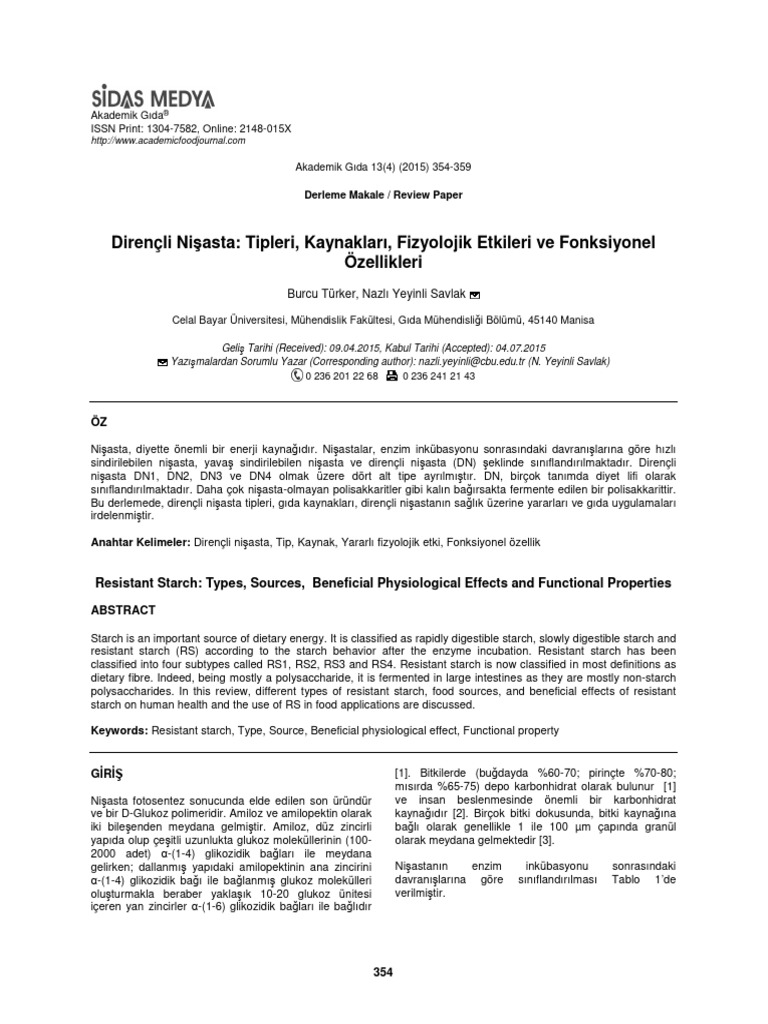 SİDAS MEDYA
Akademik Gıda®
ISSN Print: 1304-7582, Online: 2148-015X
http://www.academicfoodjournal.com

Akademik Gıda 13(4) (2015) 354-359

Derleme Makale / Review Paper

Dirençli Nişasta: Tipleri, Kaynakları, Fizyolojik Etkileri ve Fonksiyonel Özellikleri

Burcu Türker, Nazlı Yeyinli Savlak

Celal Bayar Üniversitesi, Mühendislik Fakültesi, Gıda Mühendisliği Bölümü, 45140 Manisa

Geliş Tarihi (Received): 09.04.2015, Kabul Tarihi (Accepted): 04.07.2015
Yazışmalardan Sorumlu Yazar (Corresponding author): nazli.yeyinli@cbu.edu.tr (N. Yeyinli Savlak)
0 236 201 22 68 0 236 241 21 43

ÖZ

Nişasta, diyette önemli bir enerji kaynağıdır. Nişastalar, enzim inkübasyonu sonrasındaki davranışlarına göre hızlı sindirilebilen nişasta, yavaş sindirilebilen nişasta ve dirençli nişasta (DN) şeklinde sınıflandırılmaktadır. Dirençli nişasta DN1, DN2, DN3 ve DN4 olmak üzere dört alt tipe ayrılmıştır. DN, birçok tanımda diyet lifi olarak sınıflandırılmaktadır. Daha çok nişasta-olmayan polisakkaritler gibi kalın bağırsakta fermente edilen bir polisakkarittir. Bu derlemede, dirençli nişasta tipleri, gıda kaynakları, dirençli nişastanın sağlık üzerine yararları ve gıda uygulamaları irdelenmiştir.

Anahtar Kelimeler: Dirençli nişasta, Tip, Kaynak, Yararlı fizyolojik etki, Fonksiyonel özellik

Resistant Starch: Types, Sources, Beneficial Physiological Effects and Functional Properties

ABSTRACT

Starch is an important source of dietary energy. It is classified as rapidly digestible starch, slowly digestible starch and resistant starch (RS) according to the starch behavior after the enzyme incubation. Resistant starch has been classified into four subtypes called RS1, RS2, RS3 and RS4. Resistant starch is now classified in most definitions as dietary fibre. Indeed, being mostly a polysaccharide, it is fermented in large intestines as they are mostly non-starch polysaccharides. In this review, different types of resistant starch, food sources, and beneficial effects of resistant starch on human health and the use of RS in food applications are discussed.

Keywords: Resistant starch, Type, Source, Beneficial physiological effect, Functional property

GİRİŞ

Nişasta fotosentez sonucunda elde edilen son üründür ve bir D-Glukoz polimeridir. Amiloz ve amilopektin olarak iki bileşenden meydana gelmiştir. Amiloz, düz zincirli yapıda olup çeşitli uzunlukta glukoz moleküllerinin (100-2000 adet) α-(1-4) glikozidik bağları ile meydana gelirken; dallanmış yapıdaki amilopektinin ana zincirini α-(1-4) glikozidik bağı ile bağlanmış glukoz molekülleri oluşturmakla beraber yaklaşık 10-20 glukoz ünitesi içeren yan zincirler α-(1-6) glikozidik bağları ile bağlıdır

[1]. Bitkilerde (buğdayda %60-70; pirinçte %70-80; mısırda %65-75) depo karbonhidrat olarak bulunur [1] ve insan beslenmesinde önemli bir karbonhidrat kaynağıdır [2]. Birçok bitki dokusunda, bitki kaynağına bağlı olarak genellikle 1 ile 100 µm çapında granül olarak meydana gelmektedir [3].

Nişastanın enzim inkübasyonu sonrasındaki davranışlarına göre sınıflandırılması Tablo 1'de verilmiştir.

354